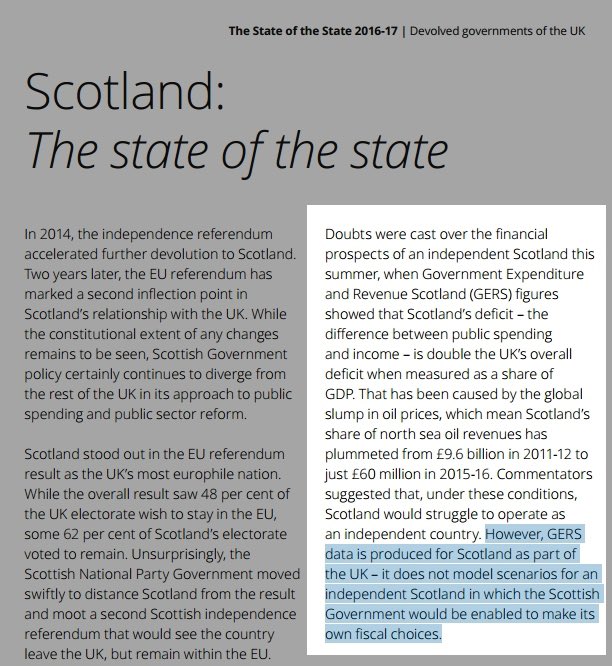 The State of the State 2016-17 | Devolved governments of the UK

Scotland:
The state of the state

In 2014, the independence referendum accelerated further devolution to Scotland. Two years later, the EU referendum has marked a second inflection point in Scotland's relationship with the UK. While the constitutional extent of any changes remains to be seen, Scottish Government policy certainly continues to diverge from the rest of the UK in its approach to public spending and public sector reform.

Scotland stood out in the EU referendum result as the UK's most europhile nation. While the overall result saw 48 per cent of the UK electorate wish to stay in the EU, some 62 per cent of Scotland's electorate voted to remain. Unsurprisingly, the Scottish National Party Government moved swiftly to distance Scotland from the result and moot a second Scottish independence referendum that would see the country leave the UK, but remain within the EU.

Doubts were cast over the financial prospects of an independent Scotland this summer, when Government Expenditure and Revenue Scotland (GERS) figures showed that Scotland's deficit – the difference between public spending and income – is double the UK's overall deficit when measured as a share of GDP. That has been caused by the global slump in oil prices, which mean Scotland's share of north sea oil revenues has plummeted from £9.6 billion in 2011-12 to just £60 million in 2015-16. Commentators suggested that, under these conditions, Scotland would struggle to operate as an independent country. However, GERS data is produced for Scotland as part of the UK – it does not model scenarios for an independent Scotland in which the Scottish Government would be enabled to make its own fiscal choices.